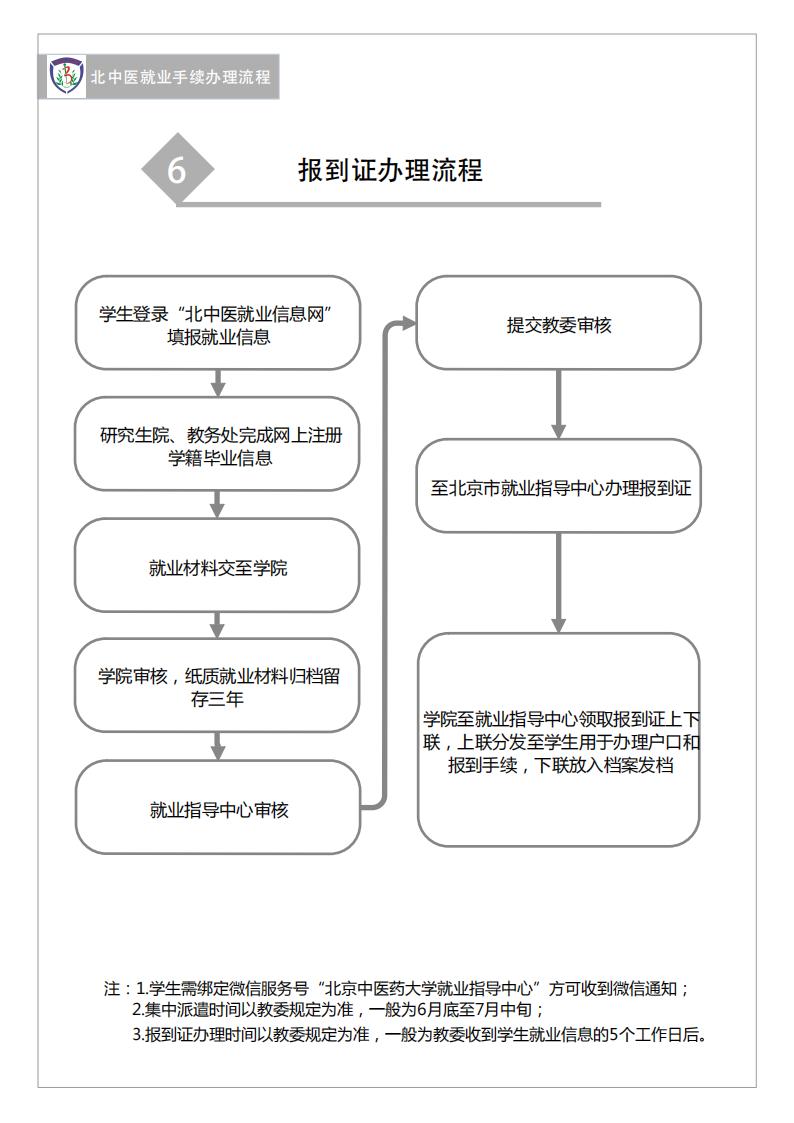 北中医就业手续办理流程

6 报到证办理流程

学生登录“北中医就业信息网”填报就业信息

研究生院、教务处完成网上注册学籍毕业信息

就业材料交至学院

学院审核，纸质就业材料归档留存三年

就业指导中心审核

提交教委审核

至北京市就业指导中心办理报到证

学院至就业指导中心领取报到证上下联，上联分发至学生用于办理户口和报到手续，下联放入档案发档

注：1.学生需绑定微信服务号“北京中医药大学就业指导中心”方可收到微信通知；
2.集中派遣时间以教委规定为准，一般为6月底至7月中旬；
3.报到证办理时间以教委规定为准，一般为教委收到学生就业信息的5个工作日后。